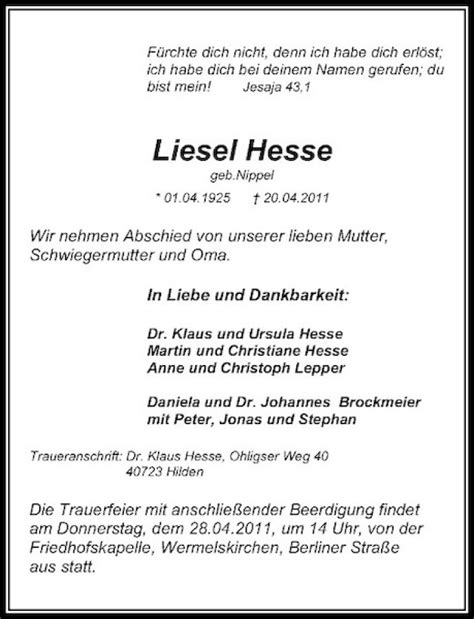 Fürchte dich nicht, denn ich habe dich erlöst; ich habe dich bei deinem Namen gerufen; du bist mein! Jesaja 43,1

Liesel Hesse
geb.Nippel
* 01.04.1925 † 20.04.2011

Wir nehmen Abschied von unserer lieben Mutter, Schwiegermutter und Oma.

In Liebe und Dankbarkeit:

Dr. Klaus und Ursula Hesse
Martin und Christiane Hesse
Anne und Christoph Lepper

Daniela und Dr. Johannes Brockmeier
mit Peter, Jonas und Stephan

Traueranschrift: Dr. Klaus Hesse, Ohligser Weg 40
40723 Hilden

Die Trauerfeier mit anschließender Beerdigung findet am Donnerstag, dem 28.04.2011, um 14 Uhr, von der Friedhofskapelle, Wermelskirchen, Berliner Straße aus statt.